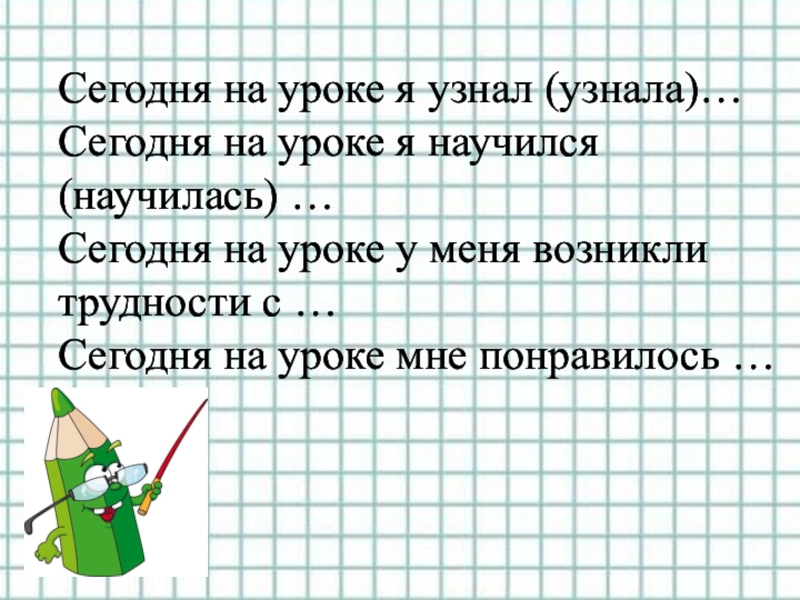 Сегодня на уроке я узнал (узнала)…

Сегодня на уроке я научился (научилась) …

Сегодня на уроке у меня возникли трудности с …

Сегодня на уроке мне понравилось …